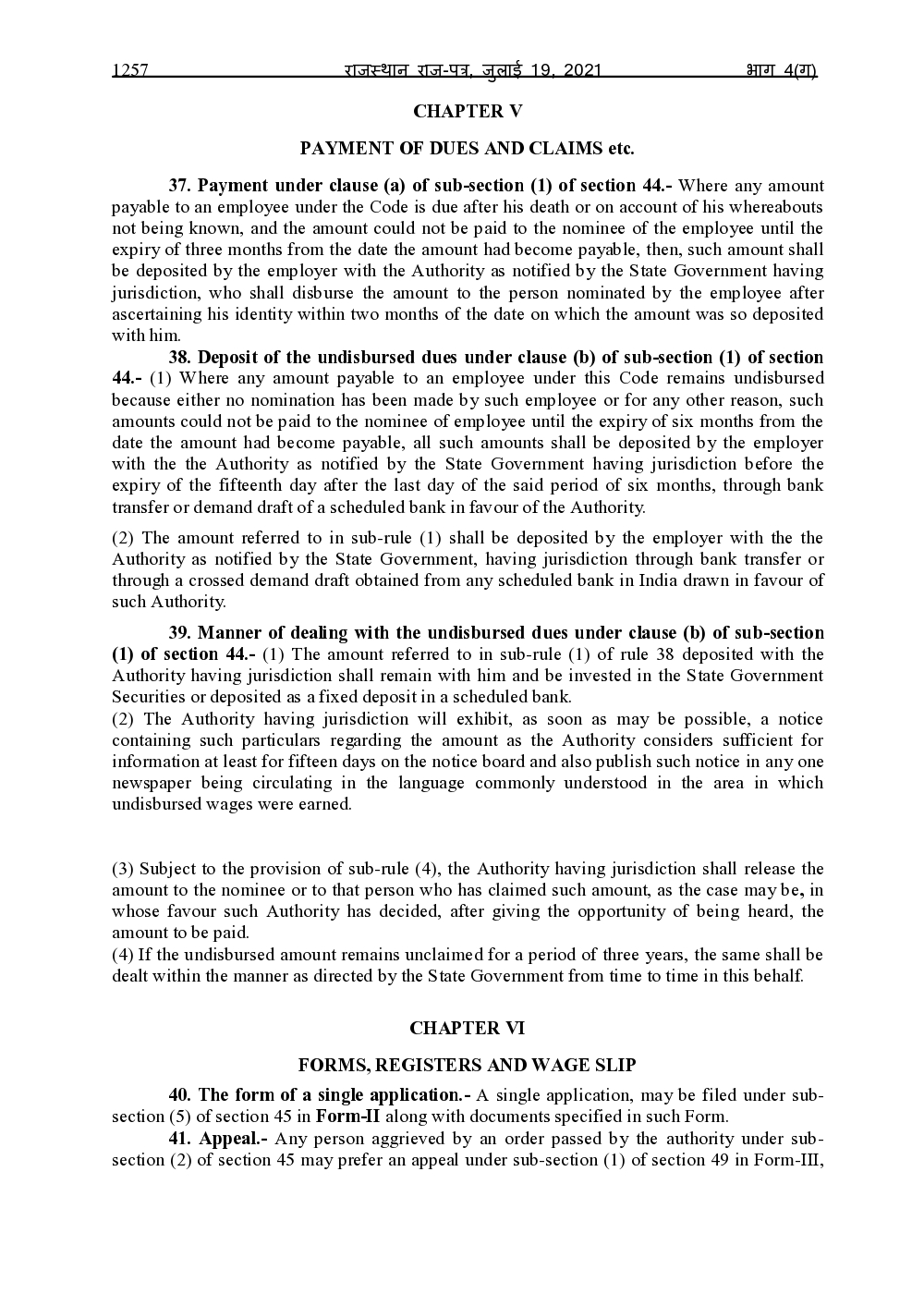 1257 राजस्थान राज-पत्र, जुलाई 19, 2021 भाग 4(ग)

CHAPTER V

PAYMENT OF DUES AND CLAIMS etc.

37. Payment under clause (a) of sub-section (1) of section 44.- Where any amount payable to an employee under the Code is due after his death or on account of his whereabouts not being known, and the amount could not be paid to the nominee of the employee until the expiry of three months from the date the amount had become payable, then, such amount shall be deposited by the employer with the Authority as notified by the State Government having jurisdiction, who shall disburse the amount to the person nominated by the employee after ascertaining his identity within two months of the date on which the amount was so deposited with him.

38. Deposit of the undisbursed dues under clause (b) of sub-section (1) of section 44.- (1) Where any amount payable to an employee under this Code remains undisbursed because either no nomination has been made by such employee or for any other reason, such amounts could not be paid to the nominee of employee until the expiry of six months from the date the amount had become payable, all such amounts shall be deposited by the employer with the the Authority as notified by the State Government having jurisdiction before the expiry of the fifteenth day after the last day of the said period of six months, through bank transfer or demand draft of a scheduled bank in favour of the Authority.

(2) The amount referred to in sub-rule (1) shall be deposited by the employer with the the Authority as notified by the State Government, having jurisdiction through bank transfer or through a crossed demand draft obtained from any scheduled bank in India drawn in favour of such Authority.

39. Manner of dealing with the undisbursed dues under clause (b) of sub-section (1) of section 44.- (1) The amount referred to in sub-rule (1) of rule 38 deposited with the Authority having jurisdiction shall remain with him and be invested in the State Government Securities or deposited as a fixed deposit in a scheduled bank.
(2) The Authority having jurisdiction will exhibit, as soon as may be possible, a notice containing such particulars regarding the amount as the Authority considers sufficient for information at least for fifteen days on the notice board and also publish such notice in any one newspaper being circulating in the language commonly understood in the area in which undisbursed wages were earned.

(3) Subject to the provision of sub-rule (4), the Authority having jurisdiction shall release the amount to the nominee or to that person who has claimed such amount, as the case may be, in whose favour such Authority has decided, after giving the opportunity of being heard, the amount to be paid.
(4) If the undisbursed amount remains unclaimed for a period of three years, the same shall be dealt within the manner as directed by the State Government from time to time in this behalf.

CHAPTER VI

FORMS, REGISTERS AND WAGE SLIP

40. The form of a single application.- A single application, may be filed under sub-section (5) of section 45 in Form-II along with documents specified in such Form.

41. Appeal.- Any person aggrieved by an order passed by the authority under sub-section (2) of section 45 may prefer an appeal under sub-section (1) of section 49 in Form-III,